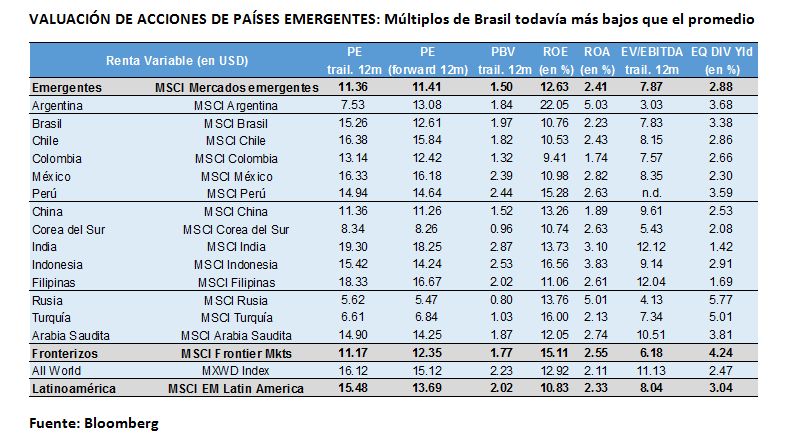 VALUACIÓN DE ACCIONES DE PAÍSES EMERGENTES: Múltiplos de Brasil todavía más bajos que el promedio

| Renta Variable (en USD) | | PE trail. 12m | PE (forward 12m) | PBV trail. 12m | ROE (en %) | ROA (en %) | EV/EBITDA trail. 12m | EQ DIV Yld (en %) |
|---|---|---|---|---|---|---|---|---|
| Emergentes | MSCI Mercados emergentes | 11.36 | 11.41 | 1.50 | 12.63 | 2.41 | 7.87 | 2.88 |
| Argentina | MSCI Argentina | 7.53 | 13.08 | 1.84 | 22.05 | 5.03 | 3.03 | 3.68 |
| Brasil | MSCI Brasil | 15.26 | 12.61 | 1.97 | 10.76 | 2.23 | 7.83 | 3.38 |
| Chile | MSCI Chile | 16.38 | 15.84 | 1.82 | 10.53 | 2.43 | 8.15 | 2.86 |
| Colombia | MSCI Colombia | 13.14 | 12.42 | 1.32 | 9.41 | 1.74 | 7.57 | 2.66 |
| México | MSCI México | 16.33 | 16.18 | 2.39 | 10.98 | 2.82 | 8.35 | 2.30 |
| Perú | MSCI Perú | 14.94 | 14.64 | 2.44 | 15.28 | 2.63 | n.d. | 3.59 |
| China | MSCI China | 11.36 | 11.26 | 1.52 | 13.26 | 1.89 | 9.61 | 2.53 |
| Corea del Sur | MSCI Corea del Sur | 8.34 | 8.26 | 0.96 | 10.74 | 2.63 | 5.43 | 2.08 |
| India | MSCI India | 19.30 | 18.25 | 2.87 | 13.73 | 3.10 | 12.12 | 1.42 |
| Indonesia | MSCI Indonesia | 15.42 | 14.24 | 2.53 | 16.56 | 3.83 | 9.14 | 2.91 |
| Filipinas | MSCI Filipinas | 18.33 | 16.67 | 2.02 | 11.06 | 2.61 | 12.04 | 1.69 |
| Rusia | MSCI Rusia | 5.62 | 5.47 | 0.80 | 13.76 | 5.01 | 4.13 | 5.77 |
| Turquía | MSCI Turquía | 6.61 | 6.84 | 1.03 | 16.00 | 2.13 | 7.34 | 5.01 |
| Arabia Saudita | MSCI Arabia Saudita | 14.90 | 14.25 | 1.87 | 12.05 | 2.74 | 10.51 | 3.81 |
| Fronterizos | MSCI Frontier Mkts | 11.17 | 12.35 | 1.77 | 15.11 | 2.55 | 6.18 | 4.24 |
| All World | MXWD Index | 16.12 | 15.12 | 2.23 | 12.92 | 2.11 | 11.13 | 2.47 |
| Latinoamérica | MSCI EM Latin America | 15.48 | 13.69 | 2.02 | 10.83 | 2.33 | 8.04 | 3.04 |

Fuente: Bloomberg